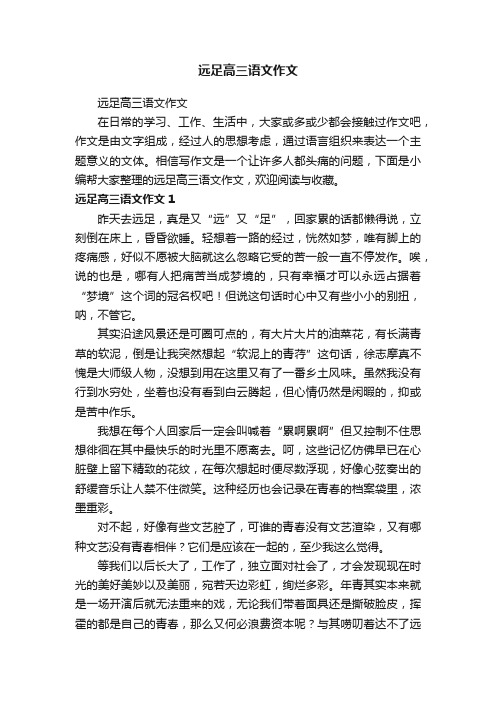 远足高三语文作文

远足高三语文作文

在日常的学习、工作、生活中，大家或多或少都会接触过作文吧，作文是由文字组成，经过人的思想考虑，通过语言组织来表达一个主题意义的文体。相信写作文是一个让许多人都头痛的问题，下面是小编帮大家整理的远足高三语文作文，欢迎阅读与收藏。

远足高三语文作文 1

昨天去远足，真是又“远”又“足”，回家累的话都懒得说，立刻倒在床上，昏昏欲睡。轻想着一路的经过，恍然如梦，唯有脚上的疼痛感，好似不愿被大脑就这么忽略它受的苦一般一直不停发作。唉，说的也是，哪有人把痛苦当成梦境的，只有幸福才可以永远占据着“梦境”这个词的冠名权吧！但说这句话时心中又有些小小的别扭，呐，不管它。

其实沿途风景还是可圈可点的，有大片大片的油菜花，有长满青草的软泥，倒是让我突然想起“软泥上的青荇”这句话，徐志摩真不愧是大师级人物，没想到用在这里又有了一番乡土风味。虽然我没有行到水穷处，坐着也没有看到白云腾起，但心情仍然是闲暇的，抑或是苦中作乐。

我想在每个人回家后一定会叫喊着“累啊累啊”但又控制不住思想徘徊在其中最快乐的时光里不愿离去。呵，这些记忆仿佛早已在心脏壁上留下精致的花纹，在每次想起时便尽数浮现，好像心弦奏出的舒缓音乐让人禁不住微笑。这种经历也会记录在青春的档案袋里，浓墨重彩。

对不起，好像有些文艺腔了，可谁的青春没有文艺渲染，又有哪种文艺没有青春相伴？它们是应该在一起的，至少我这么觉得。

等我们以后长大了，工作了，独立面对社会了，才会发现现在时光的美好美妙以及美丽，宛若天边彩虹，绚烂多彩。年青其实本来就是一场开演后就无法重来的戏，无论我们带着面具还是撕破脸皮，挥霍的都是自己的青春，那么又何必浪费资本呢？与其唠叨着达不了远